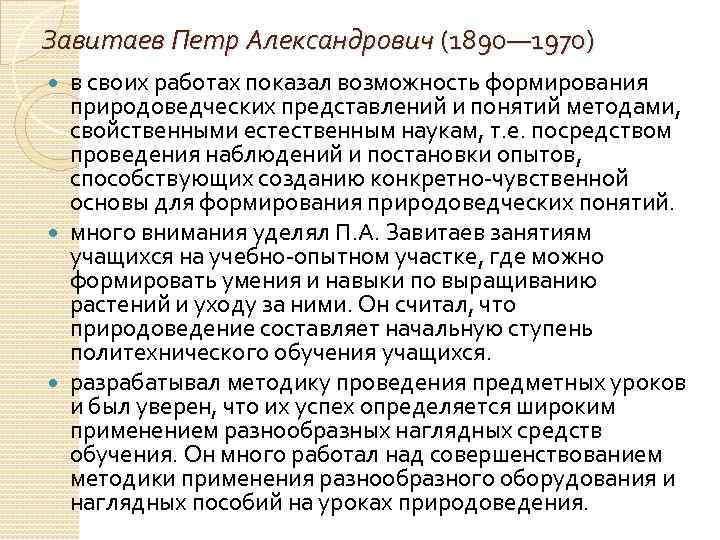 Завитаев Петр Александрович (1890—1970)

в своих работах показал возможность формирования природоведческих представлений и понятий методами, свойственными естественным наукам, т.е. посредством проведения наблюдений и постановки опытов, способствующих созданию конкретно-чувственной основы для формирования природоведческих понятий.

много внимания уделял П.А. Завитаев занятиям учащихся на учебно-опытном участке, где можно формировать умения и навыки по выращиванию растений и уходу за ними. Он считал, что природоведение составляет начальную ступень политехнического обучения учащихся.

разрабатывал методику проведения предметных уроков и был уверен, что их успех определяется широким применением разнообразных наглядных средств обучения. Он много работал над совершенствованием методики применения разнообразного оборудования и наглядных пособий на уроках природоведения.